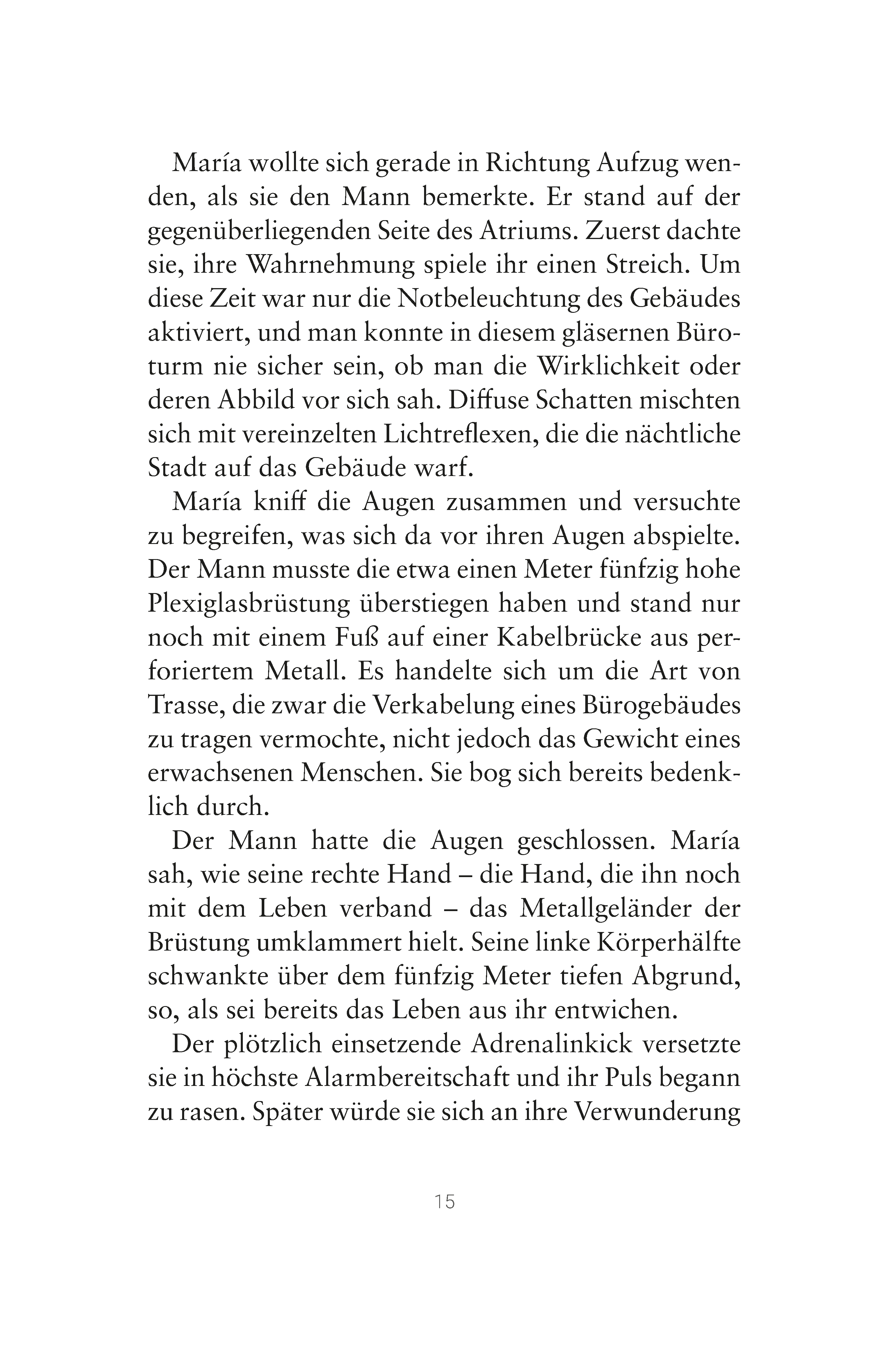 María wollte sich gerade in Richtung Aufzug wenden, als sie den Mann bemerkte. Er stand auf der gegenüberliegenden Seite des Atriums. Zuerst dachte sie, ihre Wahrnehmung spiele ihr einen Streich. Um diese Zeit war nur die Notbeleuchtung des Gebäudes aktiviert, und man konnte in diesem gläsernen Büroturm nie sicher sein, ob man die Wirklichkeit oder deren Abbild vor sich sah. Diffuse Schatten mischten sich mit vereinzelten Lichtreflexen, die die nächtliche Stadt auf das Gebäude warf.

María kniff die Augen zusammen und versuchte zu begreifen, was sich da vor ihren Augen abspielte. Der Mann musste die etwa einen Meter fünfzig hohe Plexiglasbrüstung überstiegen haben und stand nur noch mit einem Fuß auf einer Kabelbrücke aus perforiertem Metall. Es handelte sich um die Art von Trasse, die zwar die Verkabelung eines Bürogebäudes zu tragen vermochte, nicht jedoch das Gewicht eines erwachsenen Menschen. Sie bog sich bereits bedenklich durch.

Der Mann hatte die Augen geschlossen. María sah, wie seine rechte Hand – die Hand, die ihn noch mit dem Leben verband – das Metallgeländer der Brüstung umklammert hielt. Seine linke Körperhälfte schwankte über dem fünfzig Meter tiefen Abgrund, so, als sei bereits das Leben aus ihr entwichen.

Der plötzlich einsetzende Adrenalinkick versetzte sie in höchste Alarmbereitschaft und ihr Puls begann zu rasen. Später würde sie sich an ihre Verwunderung

15